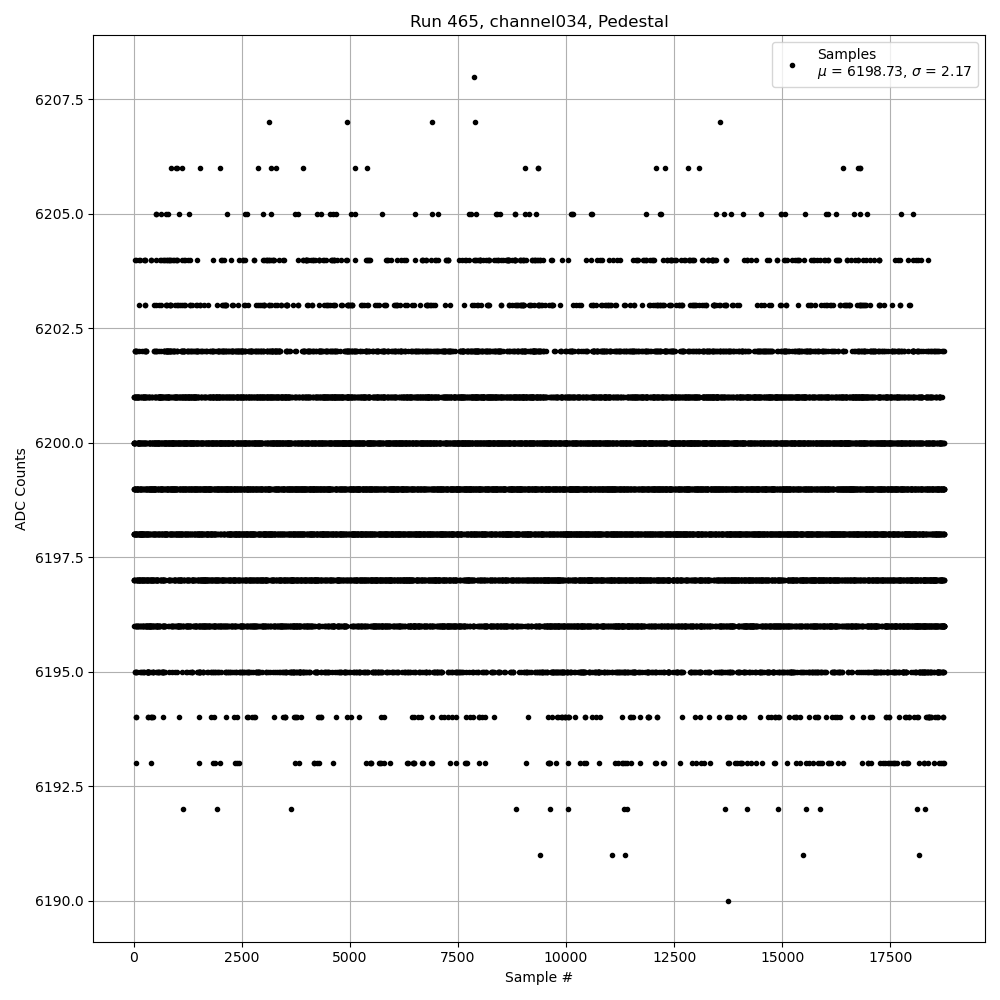 Run 465, channel034, Pedestal

Samples
$\mu$ = 6198.73, $\sigma$ = 2.17

ADC Counts

6207.5
6205.0
6202.5
6200.0
6197.5
6195.0
6192.5
6190.0

0
2500
5000
7500
10000
12500
15000
17500

Sample #